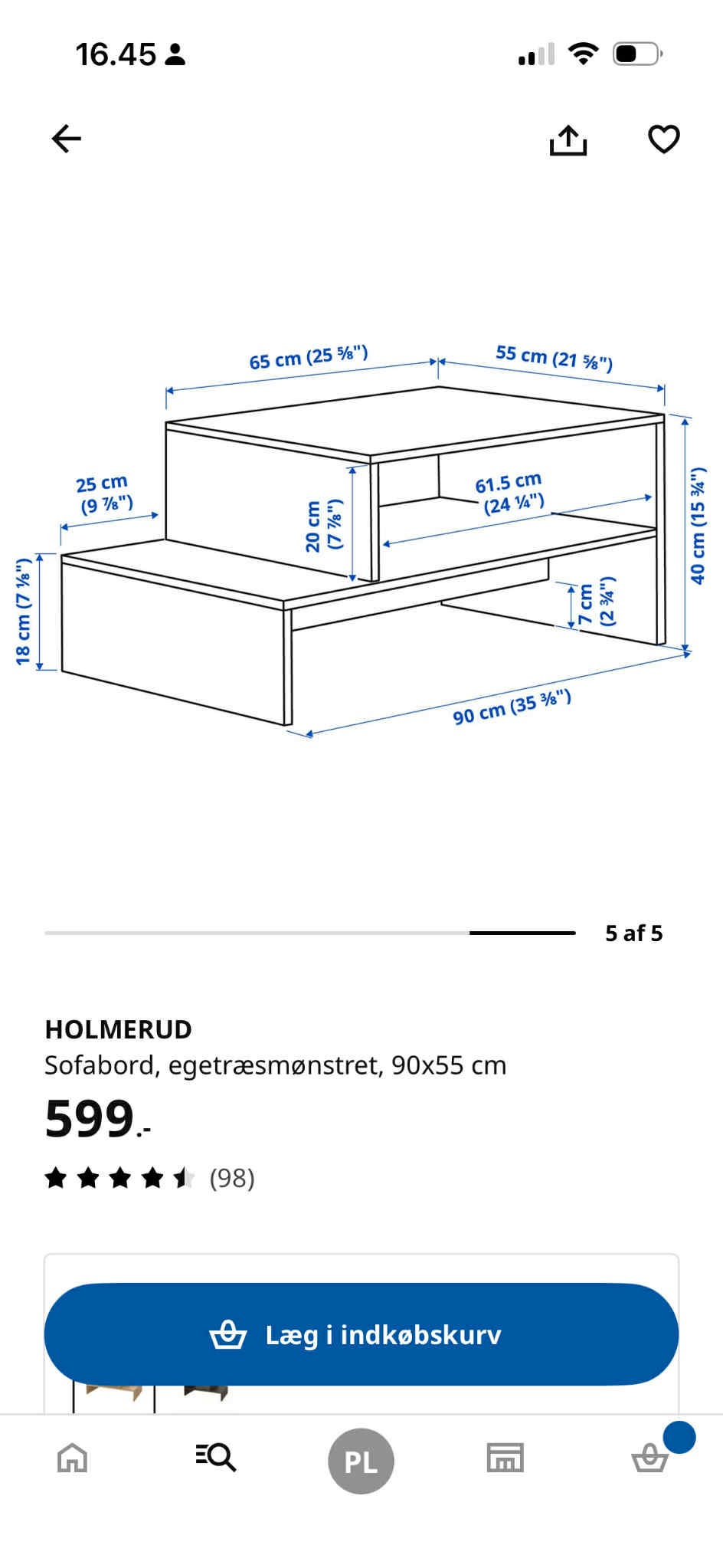 16.45

65 cm (25 ⅝")
55 cm (21 ⅝")
25 cm (9 ⅞")
20 cm (7 ⅞")
61.5 cm (24 ¼")
40 cm (15 ¾")
18 cm (7 ⅛")
7 cm (2 ¾")
90 cm (35 ⅜")

5 af 5

HOLMERUD
Sofabord, egetræsmønstret, 90x55 cm
599.-
(98)

Læg i indkøbskurv

PL